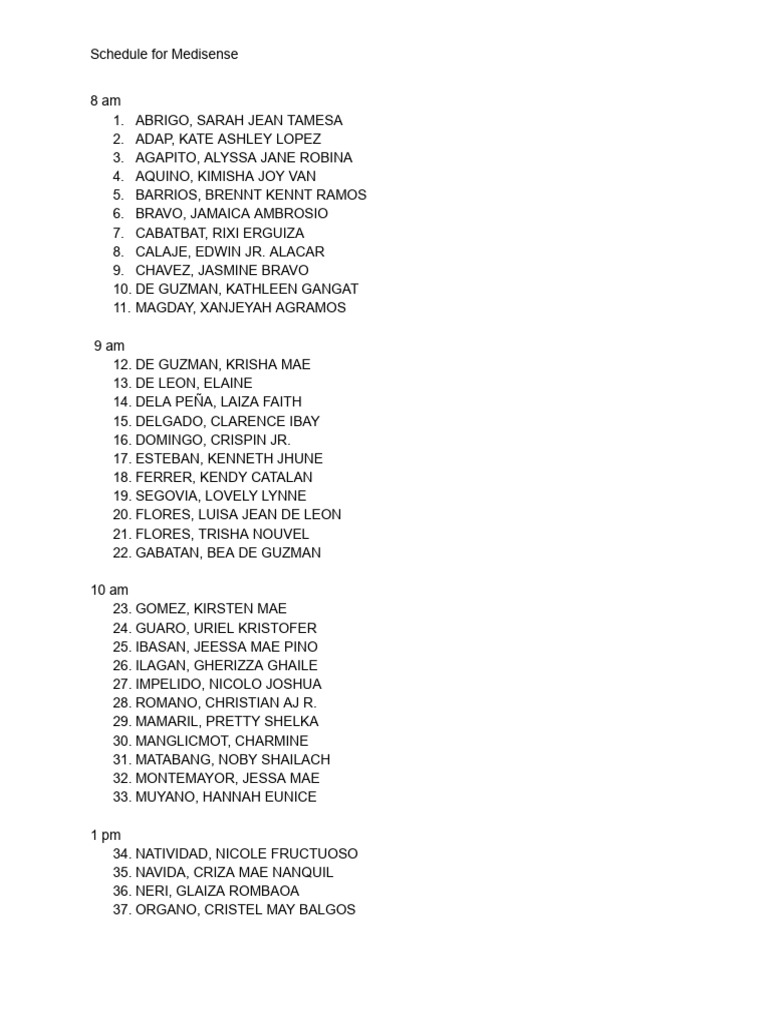 Schedule for Medisense

8 am
1. ABRIGO, SARAH JEAN TAMESA
2. ADAP, KATE ASHLEY LOPEZ
3. AGAPITO, ALYSSA JANE ROBINA
4. AQUINO, KIMISHA JOY VAN
5. BARRIOS, BRENNT KENNT RAMOS
6. BRAVO, JAMAICA AMBROSIO
7. CABATBAT, RIXI ERGUIZA
8. CALAJE, EDWIN JR. ALACAR
9. CHAVEZ, JASMINE BRAVO
10. DE GUZMAN, KATHLEEN GANGAT
11. MAGDAY, XANJEYAH AGRAMOS

9 am
12. DE GUZMAN, KRISHA MAE
13. DE LEON, ELAINE
14. DELA PEÑA, LAIZA FAITH
15. DELGADO, CLARENCE IBAY
16. DOMINGO, CRISPIN JR.
17. ESTEBAN, KENNETH JHUNE
18. FERRER, KENDY CATALAN
19. SEGOVIA, LOVELY LYNNE
20. FLORES, LUISA JEAN DE LEON
21. FLORES, TRISHA NOUVEL
22. GABATAN, BEA DE GUZMAN

10 am
23. GOMEZ, KIRSTEN MAE
24. GUARO, URIEL KRISTOFER
25. IBASAN, JEESSA MAE PINO
26. ILAGAN, GHERIZZA GHAILE
27. IMPELIDO, NICOLO JOSHUA
28. ROMANO, CHRISTIAN AJ R.
29. MAMARIL, PRETTY SHELKA
30. MANGLICMOT, CHARMINE
31. MATABANG, NOBY SHAILACH
32. MONTEMAYOR, JESSA MAE
33. MUYANO, HANNAH EUNICE

1 pm
34. NATIVIDAD, NICOLE FRUCTUOSO
35. NAVIDA, CRIZA MAE NANQUIL
36. NERI, GLAIZA ROMBAOA
37. ORGANO, CRISTEL MAY BALGOS